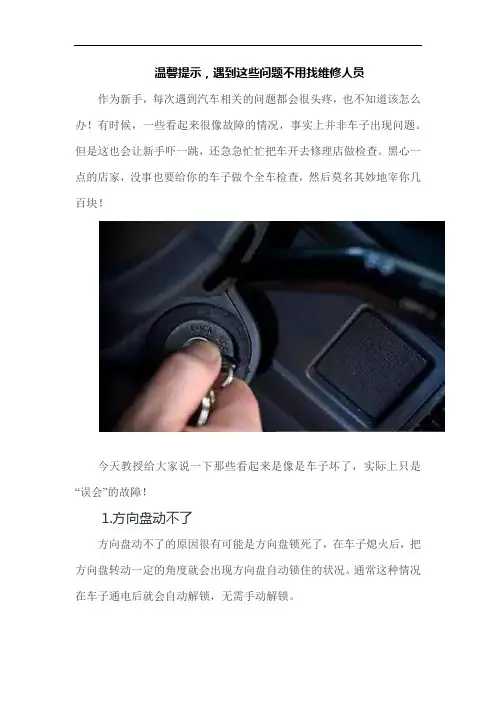 温馨提示，遇到这些问题不用找维修人员

作为新手，每次遇到汽车相关的问题都会很头疼，也不知道该怎么办！有时候，一些看起来很像故障的情况，事实上并非车子出现问题。但是这也会让新手吓一跳，还急急忙忙把车开去修理店做检查。黑心一点的店家，没事也要给你的车子做个全车检查，然后莫名其妙地宰你几百块！

今天教授给大家说一下那些看起来是像是车子坏了，实际上只是“误会”的故障！

1.方向盘动不了

方向盘动不了的原因很有可能是方向盘锁死了，在车子熄火后，把方向盘转动一定的角度就会出现方向盘自动锁住的状况。通常这种情况在车子通电后就会自动解锁，无需手动解锁。